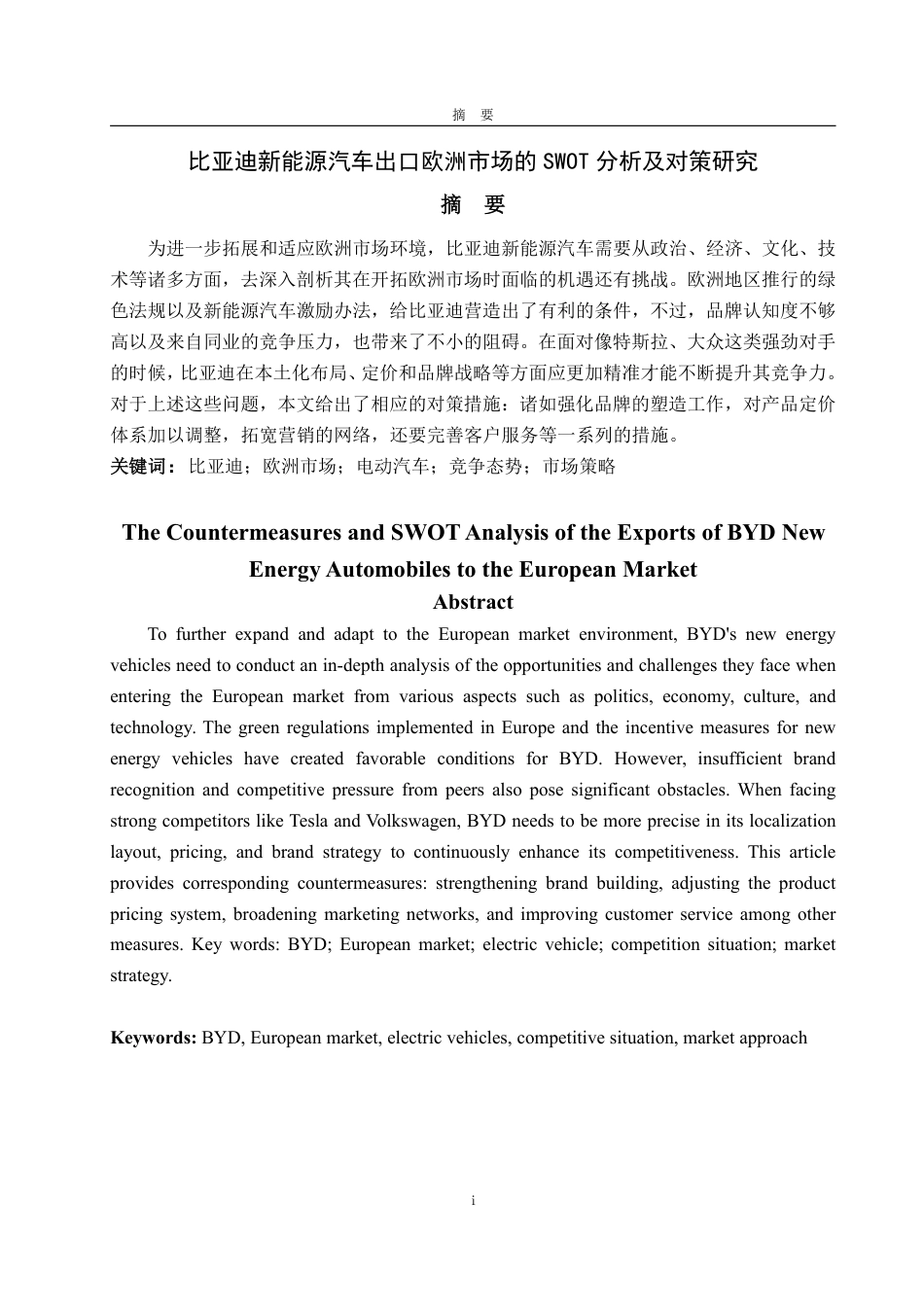 摘　要

比亚迪新能源汽车出口欧洲市场的 SWOT 分析及对策研究

摘　要

为进一步拓展和适应欧洲市场环境，比亚迪新能源汽车需要从政治、经济、文化、技术等诸多方面，去深入剖析其在开拓欧洲市场时面临的机遇还有挑战。欧洲地区推行的绿色法规以及新能源汽车激励办法，给比亚迪营造出了有利的条件，不过，品牌认知度不够高以及来自同业的竞争压力，也带来了不小的阻碍。在面对像特斯拉、大众这类强劲对手的时候，比亚迪在本土化布局、定价和品牌战略等方面应更加精准才能不断提升其竞争力。对于上述这些问题，本文给出了相应的对策措施：诸如强化品牌的塑造工作，对产品定价体系加以调整，拓宽营销的网络，还要完善客户服务等一系列的措施。

关键词：比亚迪；欧洲市场；电动汽车；竞争态势；市场策略

The Countermeasures and SWOT Analysis of the Exports of BYD New Energy Automobiles to the European Market

Abstract

To further expand and adapt to the European market environment, BYD's new energy vehicles need to conduct an in-depth analysis of the opportunities and challenges they face when entering the European market from various aspects such as politics, economy, culture, and technology. The green regulations implemented in Europe and the incentive measures for new energy vehicles have created favorable conditions for BYD. However, insufficient brand recognition and competitive pressure from peers also pose significant obstacles. When facing strong competitors like Tesla and Volkswagen, BYD needs to be more precise in its localization layout, pricing, and brand strategy to continuously enhance its competitiveness. This article provides corresponding countermeasures: strengthening brand building, adjusting the product pricing system, broadening marketing networks, and improving customer service among other measures. Key words: BYD; European market; electric vehicle; competition situation; market strategy.

Keywords: BYD, European market, electric vehicles, competitive situation, market approach

i